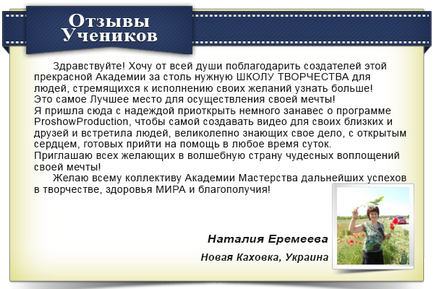 Отзывы Учеников

Здравствуйте! Хочу от всей души поблагодарить создателей этой прекрасной Академии за столь нужную ШКОЛУ ТВОРЧЕСТВА для людей, стремящихся к исполнению своих желаний узнать больше! Это самое Лучшее место для осуществления своей мечты!
Я пришла сюда с надеждой приоткрыть немного занавес о программе ProshowProduction, чтобы самой создавать видео для своих близких и друзей и встретила людей, великолепно знающих свое дело, с открытым сердцем, готовых прийти на помощь в любое время суток.
Приглашаю всех желающих в волшебную страну чудесных воплощений своей мечты!
Желаю всему коллективу Академии Мастерства дальнейших успехов в творчестве, здоровья МИРА и благополучия!

Наталия Еремеева
Новая Каховка, Украина